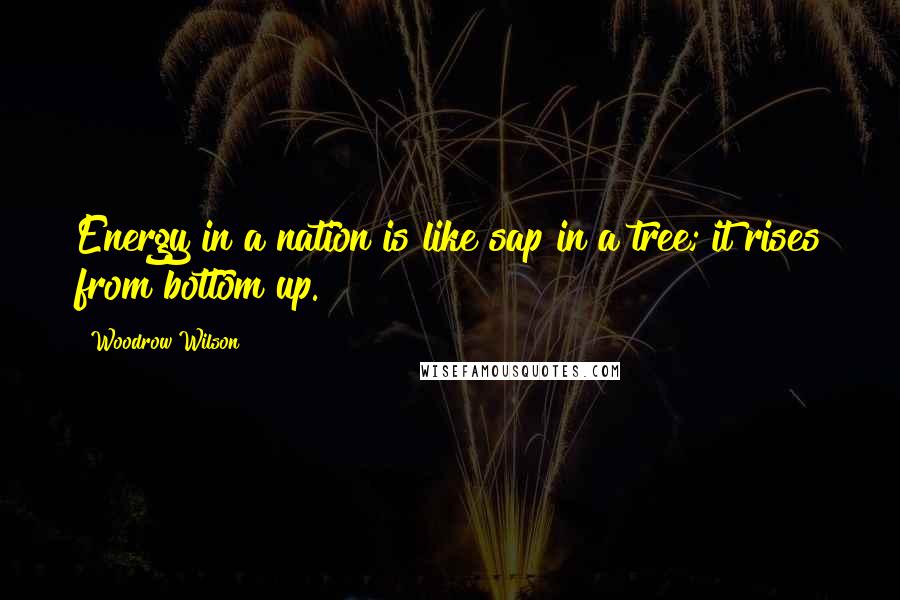 Energy in a nation is like sap in a tree; it rises from bottom up.

Woodrow Wilson

WISEFAMOUSQUOTES.COM